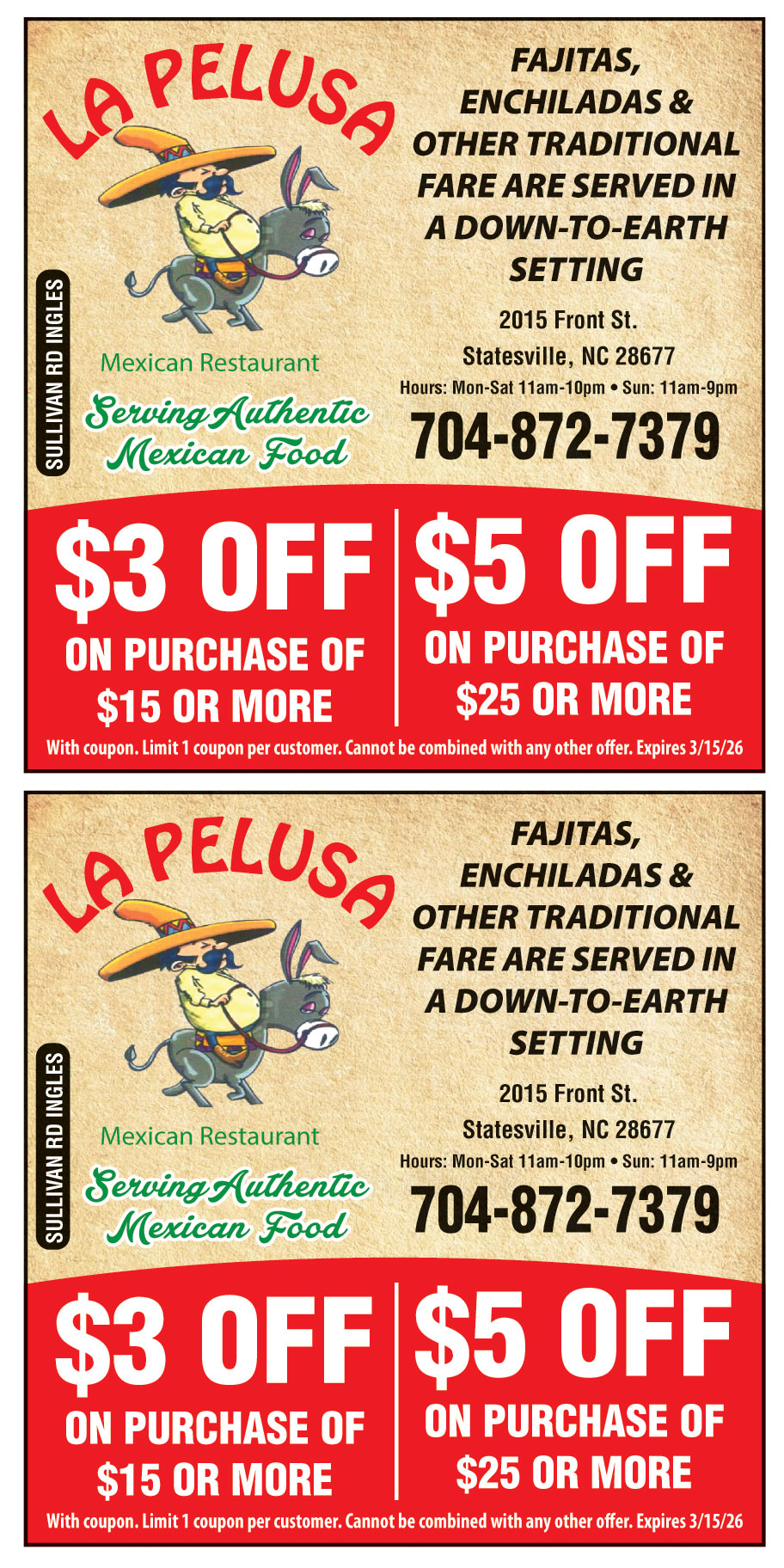 LA PELUSA

SULLIVAN RD INGLES

Mexican Restaurant

Serving Authentic Mexican Food

FAJITAS, ENCHILADAS & OTHER TRADITIONAL FARE ARE SERVED IN A DOWN-TO-EARTH SETTING

2015 Front St.
Statesville, NC 28677
Hours: Mon-Sat 11am-10pm • Sun: 11am-9pm

704-872-7379

$3 OFF
ON PURCHASE OF
$15 OR MORE

$5 OFF
ON PURCHASE OF
$25 OR MORE

With coupon. Limit 1 coupon per customer. Cannot be combined with any other offer. Expires 3/15/26

LA PELUSA

SULLIVAN RD INGLES

Mexican Restaurant

Serving Authentic Mexican Food

FAJITAS, ENCHILADAS & OTHER TRADITIONAL FARE ARE SERVED IN A DOWN-TO-EARTH SETTING

2015 Front St.
Statesville, NC 28677
Hours: Mon-Sat 11am-10pm • Sun: 11am-9pm

704-872-7379

$3 OFF
ON PURCHASE OF
$15 OR MORE

$5 OFF
ON PURCHASE OF
$25 OR MORE

With coupon. Limit 1 coupon per customer. Cannot be combined with any other offer. Expires 3/15/26